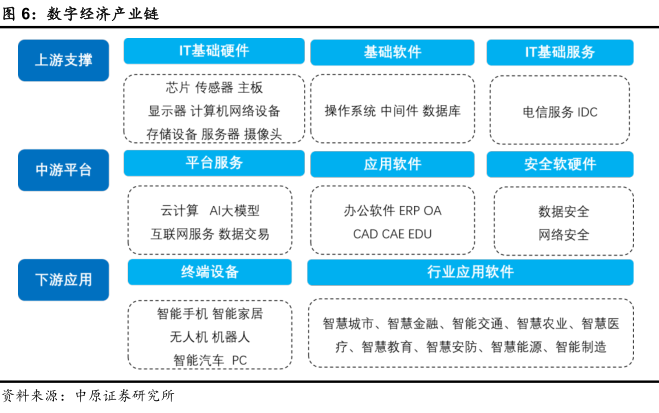 图 6：数字经济产业链

上游支撑

IT基础硬件

芯片 传感器 主板
显示器 计算机网络设备
存储设备 服务器 摄像头

基础软件

操作系统 中间件 数据库

IT基础服务

电信服务 IDC

中游平台

平台服务

云计算 AI大模型
互联网服务 数据交易

应用软件

办公软件 ERP OA
CAD CAE EDU

安全软硬件

数据安全
网络安全

下游应用

终端设备

智能手机 智能家居
无人机 机器人
智能汽车 PC

行业应用软件

智慧城市、智慧金融、智能交通、智慧农业、智慧医疗、智慧教育、智慧安防、智慧能源、智能制造

资料来源：中原证券研究所